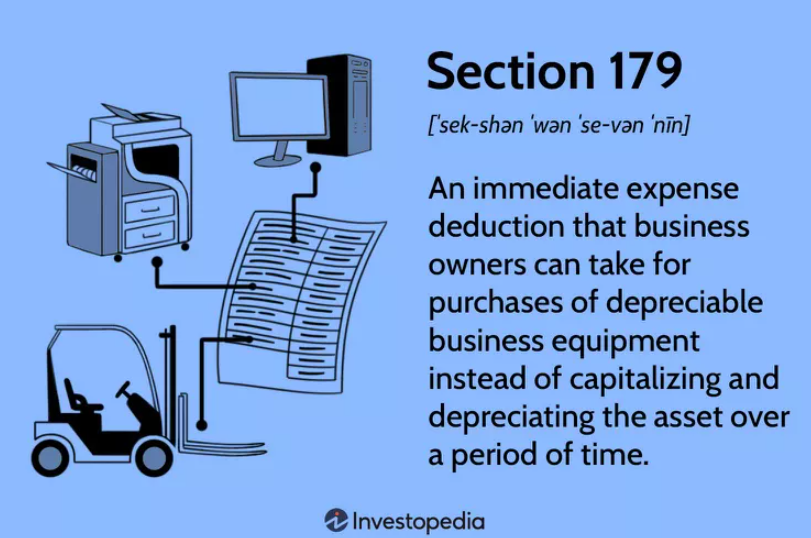 Section 179

[ˈsek-shən ˈwən ˈse-vən ˈnīn]

An immediate expense deduction that business owners can take for purchases of depreciable business equipment instead of capitalizing and depreciating the asset over a period of time.

Investopedia